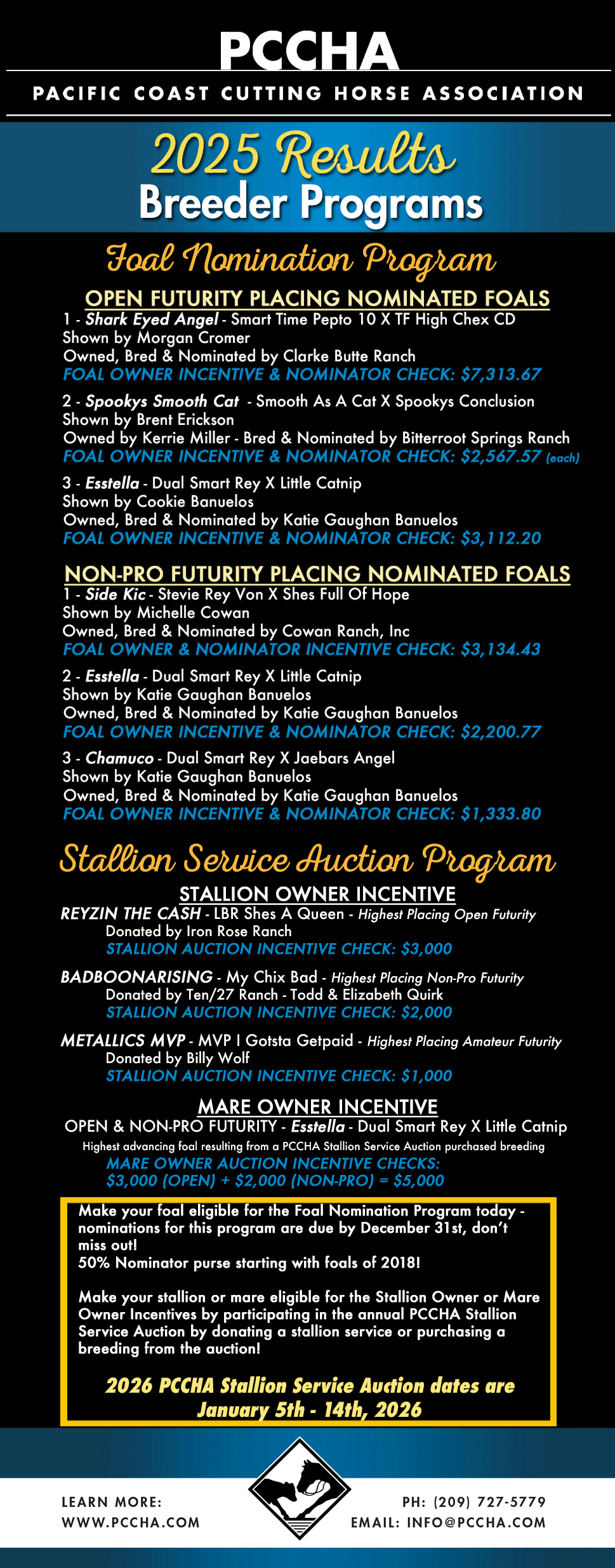 PCCHA
PACIFIC COAST CUTTING HORSE ASSOCIATION

2025 Results
Breeder Programs

Foal Nomination Program

OPEN FUTURITY PLACING NOMINATED FOALS
1 - Shark Eyed Angel - Smart Time Pepto 10 X TF High Chex CD
Shown by Morgan Cromer
Owned, Bred & Nominated by Clarke Butte Ranch
FOAL OWNER INCENTIVE & NOMINATOR CHECK: $7,313.67

2 - Spookys Smooth Cat - Smooth As A Cat X Spookys Conclusion
Shown by Brent Erickson
Owned by Kerrie Miller - Bred & Nominated by Bitterroot Springs Ranch
FOAL OWNER INCENTIVE & NOMINATOR CHECK: $2,567.57 (each)

3 - Esstella - Dual Smart Rey X Little Catnip
Shown by Cookie Banuelos
Owned, Bred & Nominated by Katie Gaughan Banuelos
FOAL OWNER INCENTIVE & NOMINATOR CHECK: $3,112.20

NON-PRO FUTURITY PLACING NOMINATED FOALS
1 - Side Kic - Stevie Rey Von X Shes Full Of Hope
Shown by Michelle Cowan
Owned, Bred & Nominated by Cowan Ranch, Inc
FOAL OWNER & NOMINATOR INCENTIVE CHECK: $3,134.43

2 - Esstella - Dual Smart Rey X Little Catnip
Shown by Katie Gaughan Banuelos
Owned, Bred & Nominated by Katie Gaughan Banuelos
FOAL OWNER INCENTIVE & NOMINATOR CHECK: $2,200.77

3 - Chamuco - Dual Smart Rey X Jaebars Angel
Shown by Katie Gaughan Banuelos
Owned, Bred & Nominated by Katie Gaughan Banuelos
FOAL OWNER INCENTIVE & NOMINATOR CHECK: $1,333.80

Stallion Service Auction Program

STALLION OWNER INCENTIVE
REYZIN THE CASH - LBR Shes A Queen - Highest Placing Open Futurity
Donated by Iron Rose Ranch
STALLION AUCTION INCENTIVE CHECK: $3,000

BADBOONARISING - My Chix Bad - Highest Placing Non-Pro Futurity
Donated by Ten/27 Ranch - Todd & Elizabeth Quirk
STALLION AUCTION INCENTIVE CHECK: $2,000

METALLICS MVP - MVP I Gotsta Getpaid - Highest Placing Amateur Futurity
Donated by Billy Wolf
STALLION AUCTION INCENTIVE CHECK: $1,000

MARE OWNER INCENTIVE
OPEN & NON-PRO FUTURITY - Esstella - Dual Smart Rey X Little Catnip
Highest advancing foal resulting from a PCCHA Stallion Service Auction purchased breeding
MARE OWNER AUCTION INCENTIVE CHECKS:
$3,000 (OPEN) + $2,000 (NON-PRO) = $5,000

Make your foal eligible for the Foal Nomination Program today - nominations for this program are due by December 31st, don't miss out!
50% Nominator purse starting with foals of 2018!

Make your stallion or mare eligible for the Stallion Owner or Mare Owner Incentives by participating in the annual PCCHA Stallion Service Auction by donating a stallion service or purchasing a breeding from the auction!

2026 PCCHA Stallion Service Auction dates are January 5th - 14th, 2026

LEARN MORE:
WWW.PCCHA.COM

PH: (209) 727-5779
EMAIL: INFO@PCCHA.COM